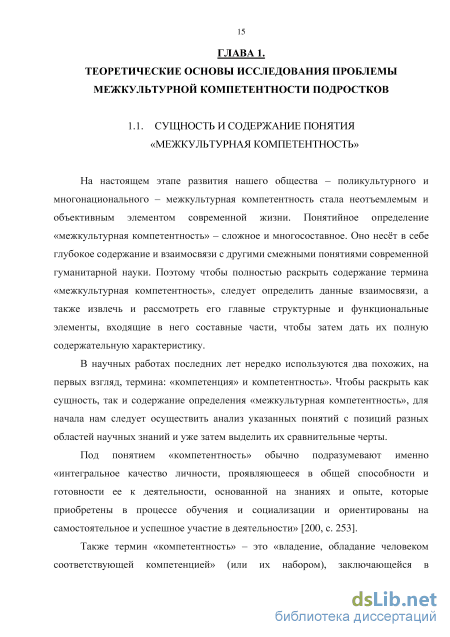 15

ГЛАВА 1.
ТЕОРЕТИЧЕСКИЕ ОСНОВЫ ИССЛЕДОВАНИЯ ПРОБЛЕМЫ МЕЖКУЛЬТУРНОЙ КОМПЕТЕНТНОСТИ ПОДРОСТКОВ

1.1. СУЩНОСТЬ И СОДЕРЖАНИЕ ПОНЯТИЯ «МЕЖКУЛЬТУРНАЯ КОМПЕТЕНТНОСТЬ»

На настоящем этапе развития нашего общества – поликультурного и многонационального – межкультурная компетентность стала неотъемлемым и объективным элементом современной жизни. Понятийное определение «межкультурная компетентность» – сложное и многосоставное. Оно несёт в себе глубокое содержание и взаимосвязи с другими смежными понятиями современной гуманитарной науки. Поэтому чтобы полностью раскрыть содержание термина «межкультурная компетентность», следует определить данные взаимосвязи, а также извлечь и рассмотреть его главные структурные и функциональные элементы, входящие в него составные части, чтобы затем дать их полную содержательную характеристику.

В научных работах последних лет нередко используются два похожих, на первых взгляд, термина: «компетенция» и компетентность». Чтобы раскрыть как сущность, так и содержание определения «межкультурная компетентность», для начала нам следует осуществить анализ указанных понятий с позиций разных областей научных знаний и уже затем выделить их сравнительные черты.

Под понятием «компетентность» обычно подразумевают именно «интегральное качество личности, проявляющееся в общей способности и готовности ее к деятельности, основанной на знаниях и опыте, которые приобретены в процессе обучения и социализации и ориентированы на самостоятельное и успешное участие в деятельности» [200, с. 253].

Также термин «компетентность» – это «владение, обладание человеком соответствующей компетенцией» (или их набором), заключающейся в

dsLib.net
библиотека диссертаций